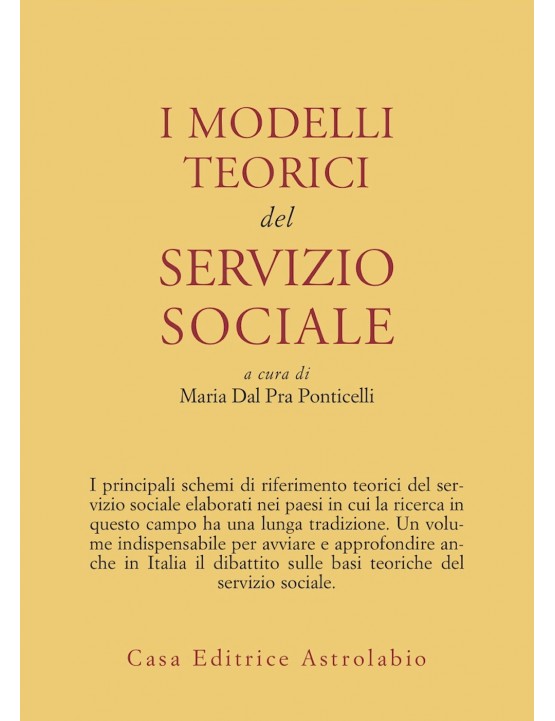 I MODELLI
TEORICI
del
SERVIZIO
SOCIALE

a cura di
Maria Dal Pra Ponticelli

I principali schemi di riferimento teorici del servizio sociale elaborati nei paesi in cui la ricerca in questo campo ha una lunga tradizione. Un volume indispensabile per avviare e approfondire anche in Italia il dibattito sulle basi teoriche del servizio sociale.

Casa Editrice Astrolabio